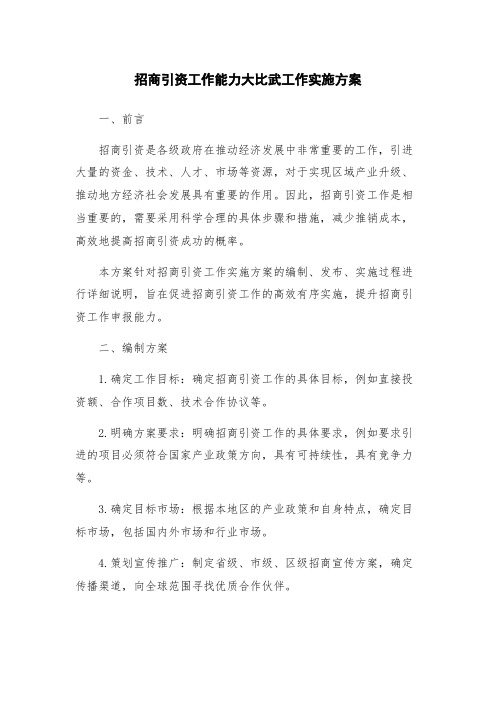 招商引资工作能力大比武工作实施方案

一、前言

招商引资是各级政府在推动经济发展中非常重要的工作，引进大量的资金、技术、人才、市场等资源，对于实现区域产业升级、推动地方经济社会发展具有重要的作用。因此，招商引资工作是相当重要的，需要采用科学合理的具体步骤和措施，减少推销成本，高效地提高招商引资成功的概率。

本方案针对招商引资工作实施方案的编制、发布、实施过程进行详细说明，旨在促进招商引资工作的高效有序实施，提升招商引资工作申报能力。

二、编制方案

1.确定工作目标：确定招商引资工作的具体目标，例如直接投资额、合作项目数、技术合作协议等。

2.明确方案要求：明确招商引资工作的具体要求，例如要求引进的项目必须符合国家产业政策方向，具有可持续性，具有竞争力等。

3.确定目标市场：根据本地区的产业政策和自身特点，确定目标市场，包括国内外市场和行业市场。

4.策划宣传推广：制定省级、市级、区级招商宣传方案，确定传播渠道，向全球范围寻找优质合作伙伴。